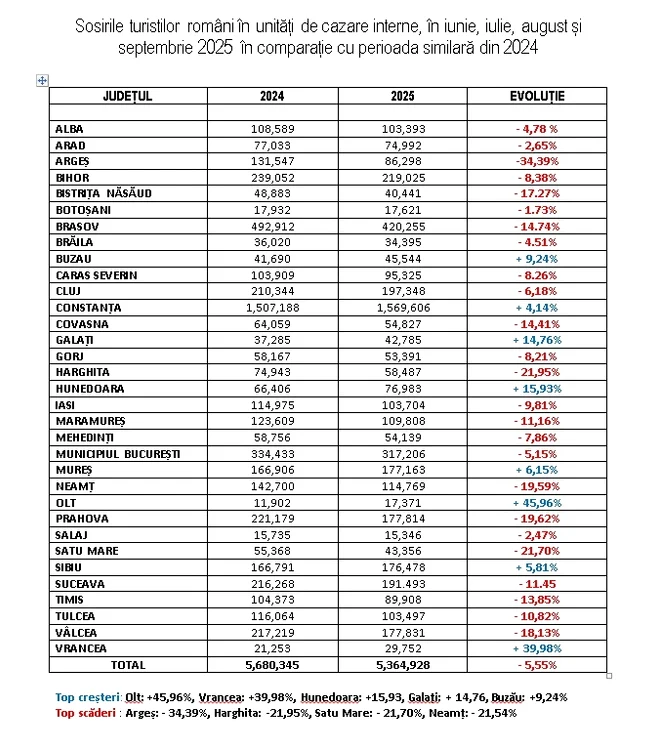 Sosirile turistilor români în unități de cazare interne, în iunie, iulie, august și septembrie 2025 în comparație cu perioada similară din 2024

| JUDEȚUL | 2024 | 2025 | EVOLUȚIE |
|---|---|---|---|
| | | | |
| ALBA | 108,589 | 103,393 | - 4,78 % |
| ARAD | 77,033 | 74,992 | - 2,65% |
| ARGEȘ | 131,547 | 86,298 | -34,39% |
| BIHOR | 239,052 | 219,025 | - 8,38% |
| BISTRIȚA NĂSĂUD | 48,883 | 40,441 | - 17.27% |
| BOTOȘANI | 17,932 | 17,621 | - 1.73% |
| BRASOV | 492,912 | 420,255 | - 14.74% |
| BRĂILA | 36,020 | 34,395 | - 4.51% |
| BUZAU | 41,690 | 45,544 | + 9,24% |
| CARAS SEVERIN | 103,909 | 95,325 | - 8.26% |
| CLUJ | 210,344 | 197,348 | - 6,18% |
| CONSTANȚA | 1,507,188 | 1,569,606 | + 4,14% |
| COVASNA | 64,059 | 54,827 | - 14,41% |
| GALAȚI | 37,285 | 42,785 | + 14,76% |
| GORJ | 58,167 | 53,391 | - 8,21% |
| HARGHITA | 74,943 | 58,487 | - 21,95% |
| HUNEDOARA | 66,406 | 76,983 | + 15,93% |
| IASI | 114,975 | 103,704 | - 9,81% |
| MARAMUREȘ | 123,609 | 109,808 | - 11,16% |
| MEHEDINȚI | 58,756 | 54,139 | - 7,86% |
| MUNICIPIUL BUCUREȘTI | 334,433 | 317,206 | - 5,15% |
| MUREȘ | 166,906 | 177,163 | + 6,15% |
| NEAMȚ | 142,700 | 114,769 | - 19,59% |
| OLT | 11,902 | 17,371 | + 45,96% |
| PRAHOVA | 221,179 | 177,814 | - 19,62% |
| SALAJ | 15,735 | 15,346 | - 2,47% |
| SATU MARE | 55,368 | 43,356 | - 21,70% |
| SIBIU | 166,791 | 176,478 | + 5,81% |
| SUCEAVA | 216,268 | 191.493 | - 11.45 |
| TIMIS | 104,373 | 89,908 | - 13,85% |
| TULCEA | 116,064 | 103,497 | - 10,82% |
| VÂLCEA | 217,219 | 177,831 | - 18,13% |
| VRANCEA | 21,253 | 29,752 | + 39,98% |
| TOTAL | 5,680,345 | 5,364,928 | - 5,55% |

Top creșteri: Olt: +45,96%, Vrancea: +39,98%, Hunedoara: +15,93, Galați: + 14,76, Buzău: +9,24%
Top scăderi : Argeș: - 34,39%, Harghita: -21,95%, Satu Mare: - 21,70%, Neamț: - 21,54%